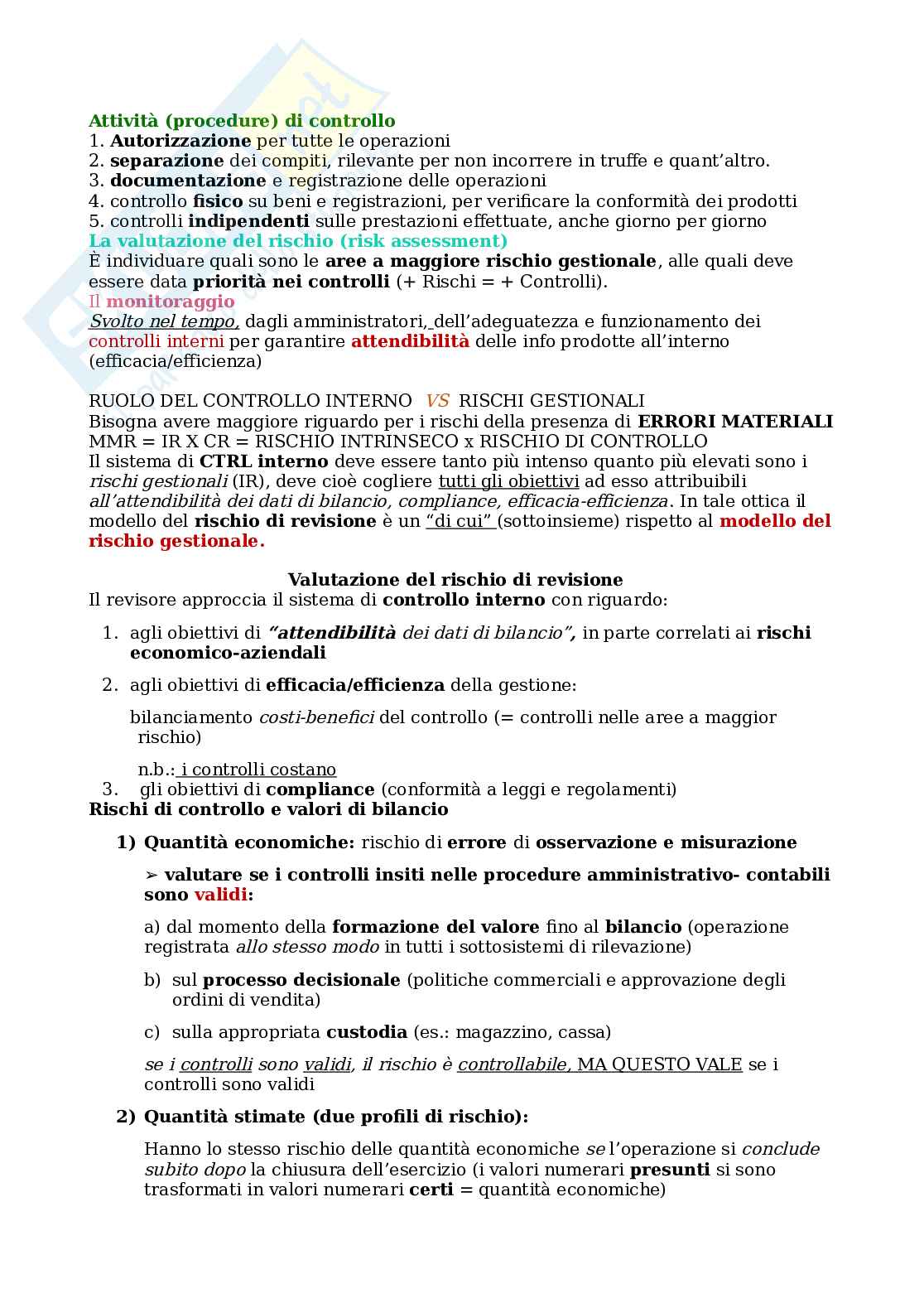 Attività (procedure) di controllo
1. Autorizzazione per tutte le operazioni
2. separazione dei compiti, rilevante per non incorrere in truffe e quant'altro.
3. documentazione e registrazione delle operazioni
4. controllo fisico su beni e registrazioni, per verificare la conformità dei prodotti
5. controlli indipendenti sulle prestazioni effettuate, anche giorno per giorno
La valutazione del rischio (risk assessment)
È individuare quali sono le aree a maggiore rischio gestionale, alle quali deve essere data priorità nei controlli (+ Rischi = + Controlli).
Il monitoraggio
Svolto nel tempo, dagli amministratori, dell'adeguatezza e funzionamento dei controlli interni per garantire attendibilità delle info prodotte all'interno (efficacia/efficienza)

RUOLO DEL CONTROLLO INTERNO VS RISCHI GESTIONALI
Bisogna avere maggiore riguardo per i rischi della presenza di ERRORI MATERIALI
MMR = IR X CR = RISCHIO INTRINSECO x RISCHIO DI CONTROLLO
Il sistema di CTRL interno deve essere tanto più intenso quanto più elevati sono i rischi gestionali (IR), deve cioè cogliere tutti gli obiettivi ad esso attribuibili all'attendibilità dei dati di bilancio, compliance, efficacia-efficienza. In tale ottica il modello del rischio di revisione è un "di cui" (sottoinsieme) rispetto al modello del rischio gestionale.

Valutazione del rischio di revisione
Il revisore approccia il sistema di controllo interno con riguardo:
1. agli obiettivi di "attendibilità dei dati di bilancio", in parte correlati ai rischi economico-aziendali
2. agli obiettivi di efficacia/efficienza della gestione:
bilanciamento costi-benefici del controllo (= controlli nelle aree a maggior rischio)
n.b.: i controlli costano
3. gli obiettivi di compliance (conformità a leggi e regolamenti)
Rischi di controllo e valori di bilancio
1) Quantità economiche: rischio di errore di osservazione e misurazione
➢ valutare se i controlli insiti nelle procedure amministrativo- contabili sono validi:
a) dal momento della formazione del valore fino al bilancio (operazione registrata allo stesso modo in tutti i sottosistemi di rilevazione)
b) sul processo decisionale (politiche commerciali e approvazione degli ordini di vendita)
c) sulla appropriata custodia (es.: magazzino, cassa)
se i controlli sono validi, il rischio è controllabile, MA QUESTO VALE se i controlli sono validi
2) Quantità stimate (due profili di rischio):
Hanno lo stesso rischio delle quantità economiche se l'operazione si conclude subito dopo la chiusura dell'esercizio (i valori numerari presunti si sono trasformati in valori numerari certi = quantità economiche)